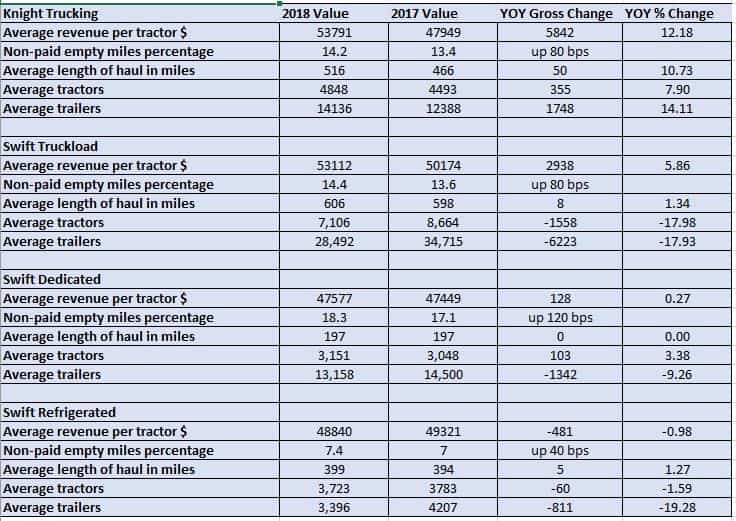 | Knight Trucking | 2018 Value | 2017 Value | YOY Gross Change | YOY % Change |
|---|---|---|---|---|
| Average revenue per tractor $ | 53791 | 47949 | 5842 | 12.18 |
| Non-paid empty miles percentage | 14.2 | 13.4 | up 80 bps | |
| Average length of haul in miles | 516 | 466 | 50 | 10.73 |
| Average tractors | 4848 | 4493 | 355 | 7.90 |
| Average trailers | 14136 | 12388 | 1748 | 14.11 |
| | | | | |
| Swift Truckload | | | | |
| Average revenue per tractor $ | 53112 | 50174 | 2938 | 5.86 |
| Non-paid empty miles percentage | 14.4 | 13.6 | up 80 bps | |
| Average length of haul in miles | 606 | 598 | 8 | 1.34 |
| Average tractors | 7,106 | 8,664 | -1558 | -17.98 |
| Average trailers | 28,492 | 34,715 | -6223 | -17.93 |
| | | | | |
| Swift Dedicated | | | | |
| Average revenue per tractor $ | 47577 | 47449 | 128 | 0.27 |
| Non-paid empty miles percentage | 18.3 | 17.1 | up 120 bps | |
| Average length of haul in miles | 197 | 197 | 0 | 0.00 |
| Average tractors | 3,151 | 3,048 | 103 | 3.38 |
| Average trailers | 13,158 | 14,500 | -1342 | -9.26 |
| | | | | |
| Swift Refrigerated | | | | |
| Average revenue per tractor $ | 48840 | 49321 | -481 | -0.98 |
| Non-paid empty miles percentage | 7.4 | 7 | up 40 bps | |
| Average length of haul in miles | 399 | 394 | 5 | 1.27 |
| Average tractors | 3,723 | 3783 | -60 | -1.59 |
| Average trailers | 3,396 | 4207 | -811 | -19.28 |